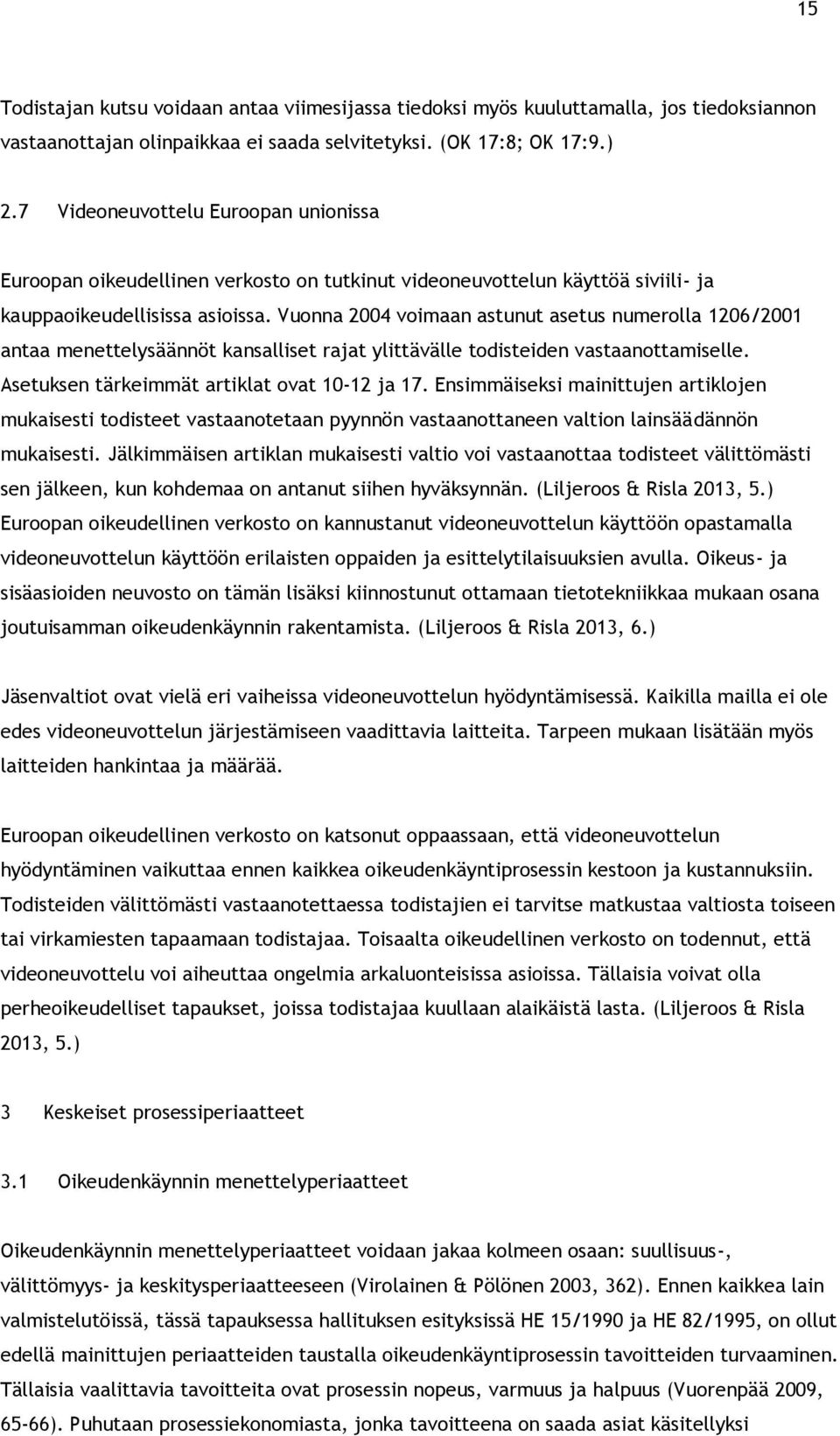 15

Todistajan kutsu voidaan antaa viimesijassa tiedoksi myös kuuluttamalla, jos tiedoksiannon vastaanottajan olinpaikkaa ei saada selvitetyksi. (OK 17:8; OK 17:9.)

2.7 Videoneuvottelu Euroopan unionissa

Euroopan oikeudellinen verkosto on tutkinut videoneuvottelun käyttöä siviili- ja kauppaoikeudellisissa asioissa. Vuonna 2004 voimaan astunut asetus numerolla 1206/2001 antaa menettelysäännöt kansalliset rajat ylittävälle todisteiden vastaanottamiselle. Asetuksen tärkeimmät artiklat ovat 10-12 ja 17. Ensimmäiseksi mainittujen artiklojen mukaisesti todisteet vastaanotetaan pyynnön vastaanottaneen valtion lainsäädännön mukaisesti. Jälkimmäisen artiklan mukaisesti valtio voi vastaanottaa todisteet välittömästi sen jälkeen, kun kohdemaa on antanut siihen hyväksynnän. (Liljeroos & Risla 2013, 5.) Euroopan oikeudellinen verkosto on kannustanut videoneuvottelun käyttöön opastamalla videoneuvottelun käyttöön erilaisten oppaiden ja esittelytilaisuuksien avulla. Oikeus- ja sisäasioiden neuvosto on tämän lisäksi kiinnostunut ottamaan tietotekniikkaa mukaan osana joutuisamman oikeudenkäynnin rakentamista. (Liljeroos & Risla 2013, 6.)

Jäsenvaltiot ovat vielä eri vaiheissa videoneuvottelun hyödyntämisessä. Kaikilla mailla ei ole edes videoneuvottelun järjestämiseen vaadittavia laitteita. Tarpeen mukaan lisätään myös laitteiden hankintaa ja määrää.

Euroopan oikeudellinen verkosto on katsonut oppaassaan, että videoneuvottelun hyödyntäminen vaikuttaa ennen kaikkea oikeudenkäyntiprosessin kestoon ja kustannuksiin. Todisteiden välittömästi vastaanotettaessa todistajien ei tarvitse matkustaa valtiosta toiseen tai virkamiesten tapaamaan todistajaa. Toisaalta oikeudellinen verkosto on todennut, että videoneuvottelu voi aiheuttaa ongelmia arkaluonteisissa asioissa. Tällaisia voivat olla perheoikeudelliset tapaukset, joissa todistajaa kuullaan alaikäistä lasta. (Liljeroos & Risla 2013, 5.)

3 Keskeiset prosessiperiaatteet

3.1 Oikeudenkäynnin menettelyperiaatteet

Oikeudenkäynnin menettelyperiaatteet voidaan jakaa kolmeen osaan: suullisuus-, välittömyys- ja keskitysperiaatteeseen (Virolainen & Pölönen 2003, 362). Ennen kaikkea lain valmistelutöissä, tässä tapauksessa hallituksen esityksissä HE 15/1990 ja HE 82/1995, on ollut edellä mainittujen periaatteiden taustalla oikeudenkäyntiprosessin tavoitteiden turvaaminen. Tällaisia vaalittavia tavoitteita ovat prosessin nopeus, varmuus ja halpuus (Vuorenpää 2009, 65-66). Puhutaan prosessiekonomiasta, jonka tavoitteena on saada asiat käsitellyksi